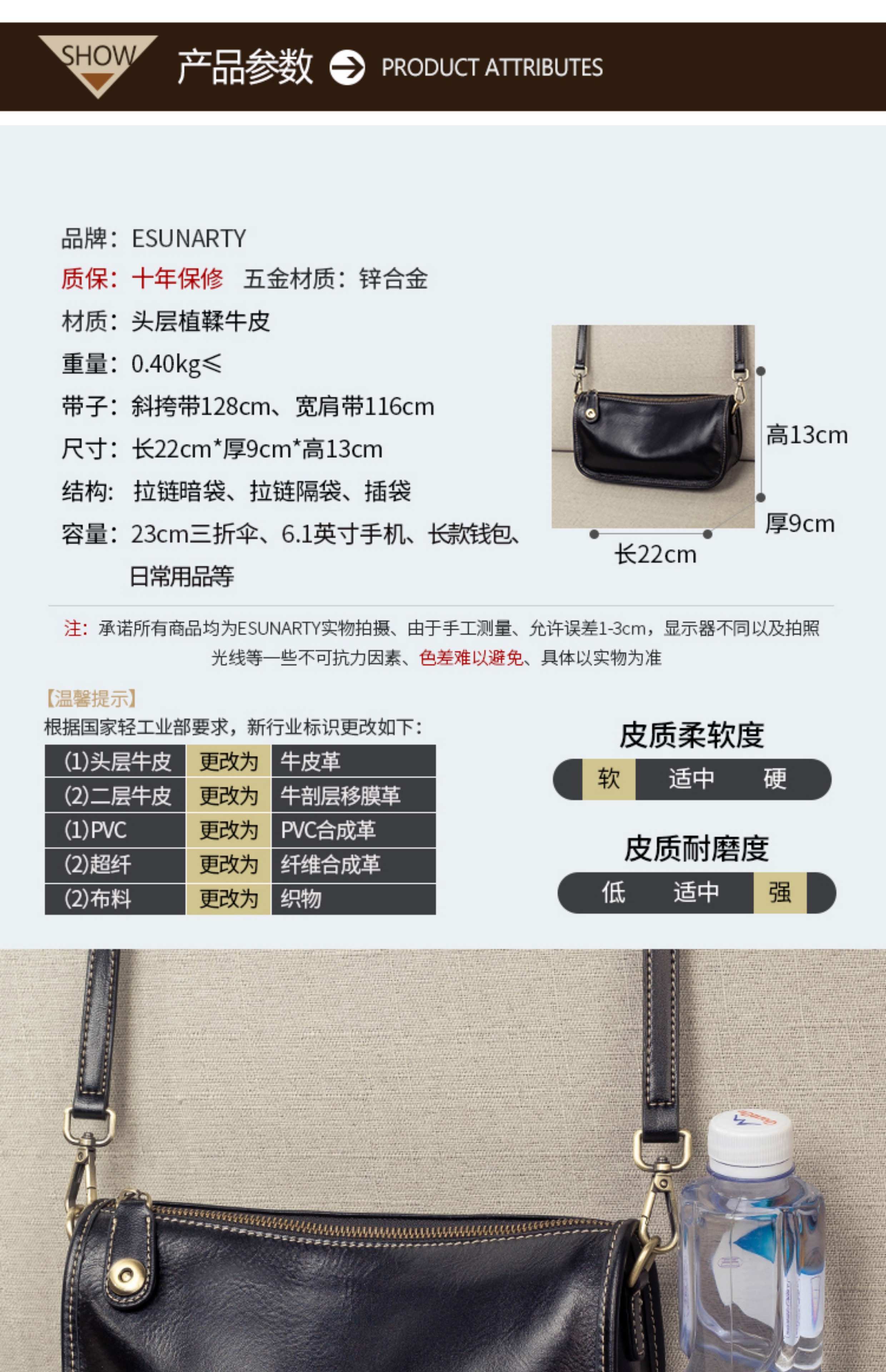 SHOW

产品参数 PRODUCT ATTRIBUTES

品牌：ESUNARTY
质保：十年保修 五金材质：锌合金
材质：头层植鞣牛皮
重量：0.40kg≤
带子：斜挎带128cm、宽肩带116cm
尺寸：长22cm*厚9cm*高13cm
结构：拉链暗袋、拉链隔袋、插袋
容量：23cm三折伞、6.1英寸手机、长款钱包、日常用品等

高13cm
厚9cm
长22cm

注：承诺所有商品均为ESUNARTY实物拍摄、由于手工测量、允许误差1-3cm，显示器不同以及拍照光线等一些不可抗力因素、色差难以避免、具体以实物为准

【温馨提示】
根据国家轻工业部要求，新行业标识更改如下：

| (1)头层牛皮 | 更改为 | 牛皮革 |
|---|---|---|
| (2)二层牛皮 | 更改为 | 牛剖层移膜革 |
| (1)PVC | 更改为 | PVC合成革 |
| (2)超纤 | 更改为 | 纤维合成革 |
| (2)布料 | 更改为 | 织物 |

皮质柔软度
软 适中 硬

皮质耐磨度
低 适中 强